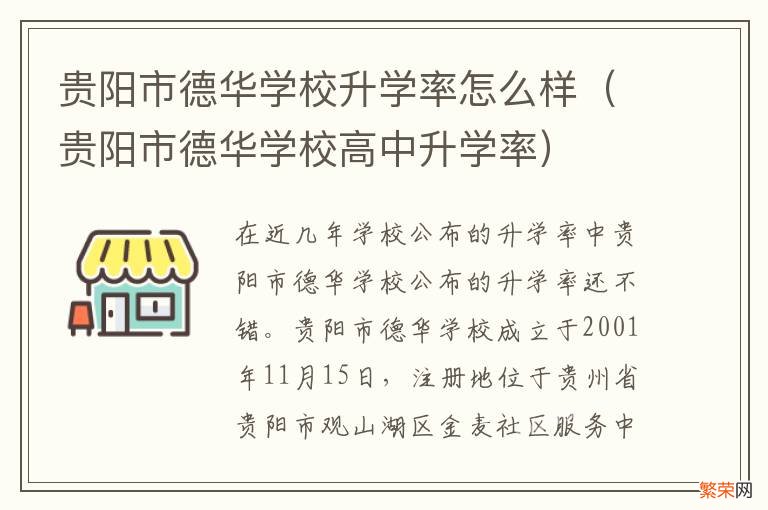 贵阳市德华学校升学率怎么样（贵阳市德华学校高中升学率）

在近几年学校公布的升学率中贵阳市德华学校公布的升学率还不错。贵阳市德华学校成立于2001年11月15日，注册地位于贵州省贵阳市观山湖区金麦社区服务中

繁荣网